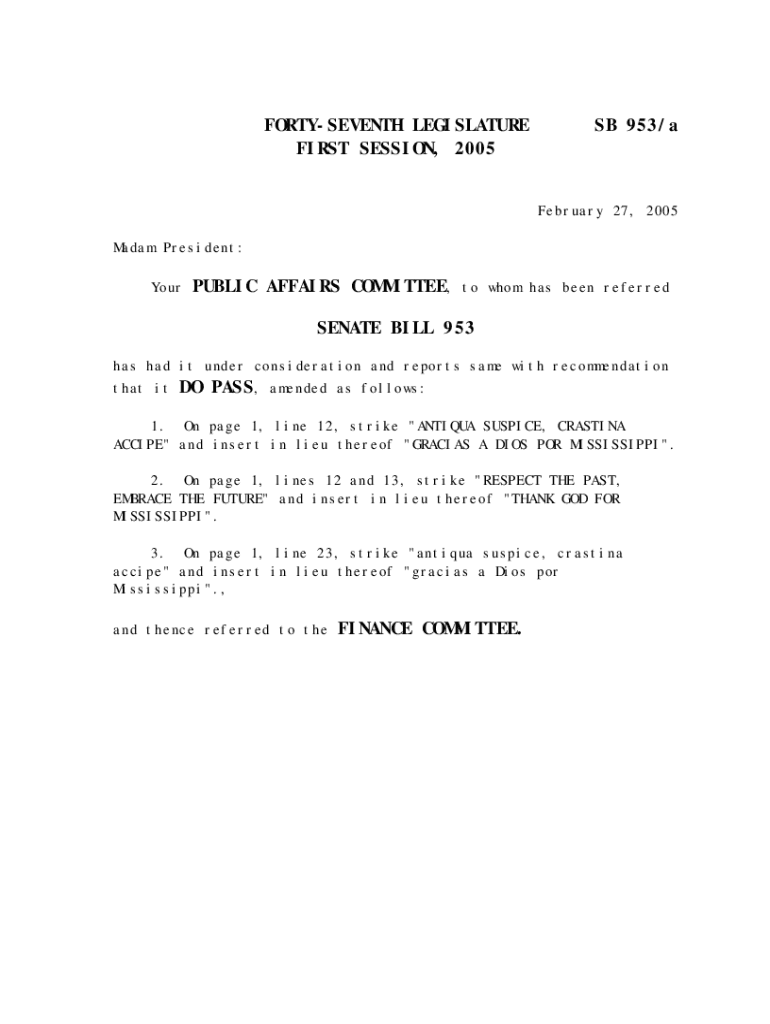 FORTY-SEVENTH LEGISLATURE SB 953/a
FIRST SESSION, 2005

February 27, 2005

Madam President:

Your PUBLIC AFFAIRS COMMITTEE, to whom has been referred

SENATE BILL 953

has had it under consideration and reports same with recommendation that it DO PASS, amended as follows:

1. On page 1, line 12, strike "ANTIQUA SUSPICE, CRASTINA ACCIPE" and insert in lieu thereof "GRACIAS A DIOS POR MISSISSIPPI".

2. On page 1, lines 12 and 13, strike "RESPECT THE PAST, EMBRACE THE FUTURE" and insert in lieu thereof "THANK GOD FOR MISSISSIPPI".

3. On page 1, line 23, strike "antiqua suspice, crastina accipe" and insert in lieu thereof "gracias a Dios por Mississippi".,

and thence referred to the FINANCE COMMITTEE.